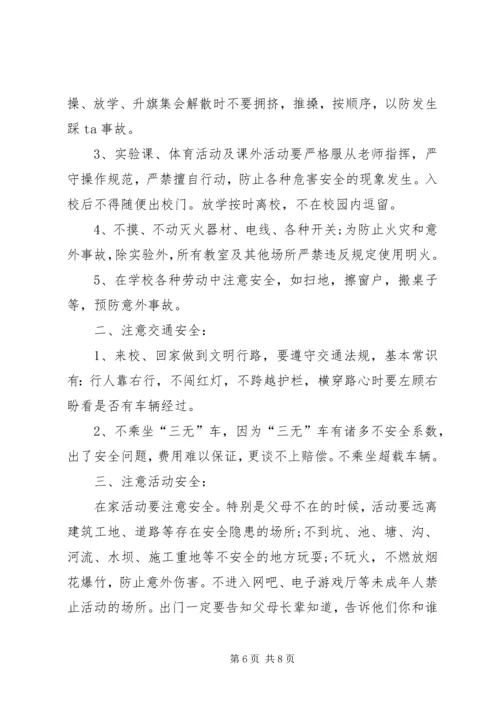 操、放学、升旗集会解散时不要拥挤，推搡，按顺序，以防发生踩 ta 事故。

3、实验课、体育活动及课外活动要严格服从老师指挥，严守操作规范，严禁擅自行动，防止各种危害安全的现象发生。入校后不得随便出校门。放学按时离校，不在校园内逗留。

4、不摸、不动灭火器材、电线、各种开关;为防止火灾和意外事故，除实验外，所有教室及其他场所严禁违反规定使用明火。

5、在学校各种劳动中注意安全，如扫地，擦窗户，搬桌子等，预防意外事故。

二、注意交通安全：

1、来校、回家做到文明行路，要遵守交通法规，基本常识有：行人靠右行，不闯红灯，不跨越护栏，横穿路心时要左顾右盼看是否有车辆经过。

2、不乘坐“三无”车，因为“三无”车有诸多不安全系数，出了安全问题，费用难以保证，更谈不上赔偿。不乘坐超载车辆。

三、注意活动安全：

在家活动要注意安全。特别是父母不在的时候，活动要远离建筑工地、道路等存在安全隐患的场所;不到坑、池、塘、沟、河流、水坝、施工重地等不安全的地方玩耍;不玩火，不燃放烟花爆竹，防止意外伤害。不进入网吧、电子游戏厅等未成年人禁止活动的场所。出门一定要告知父母长辈知道，告诉他们你和谁

第 6 页 共 8 页